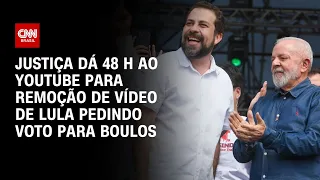 CNN BRASIL

JUSTIÇA DÁ 48 H AO YOUTUBE PARA REMOÇÃO DE VÍDEO DE LULA PEDINDO VOTO PARA BOULOS